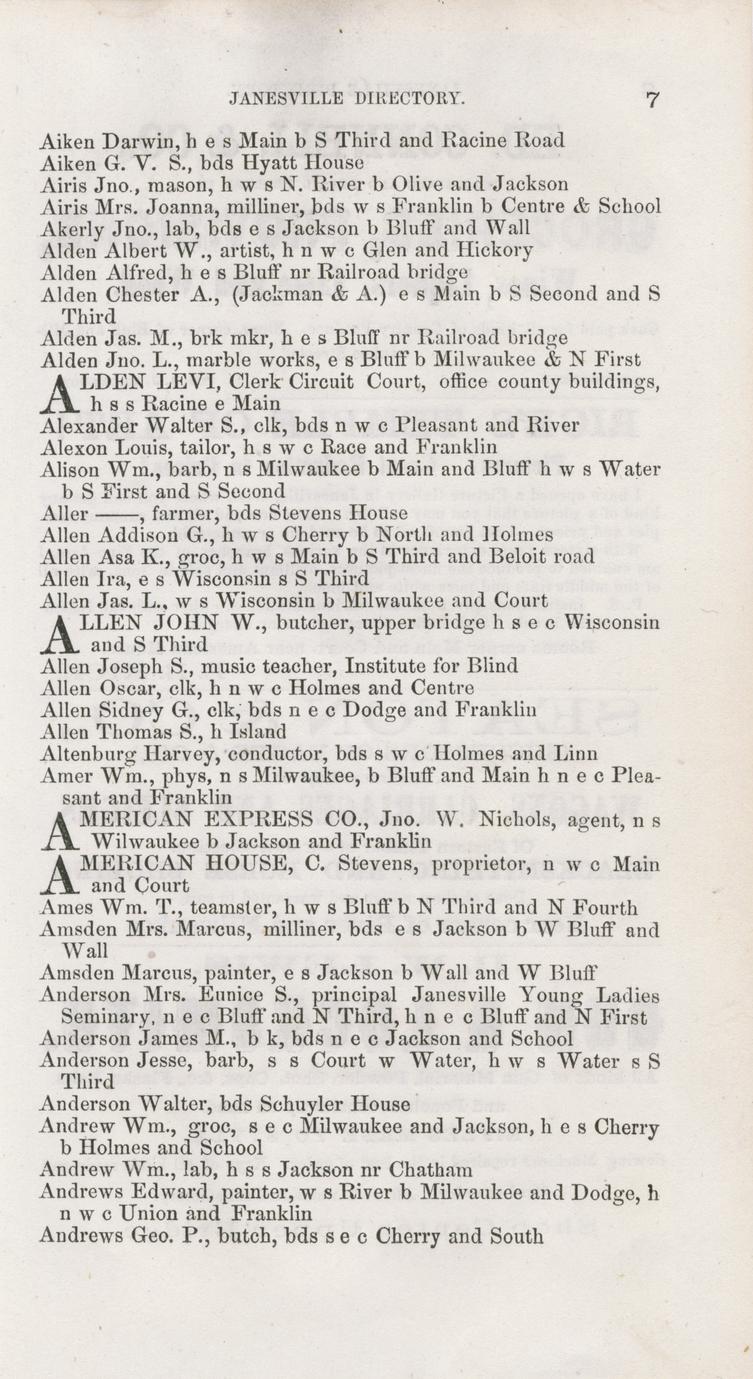 JANESVILLE DIRECTORY. 7

Aiken Darwin, h e s Main b S Third and Racine Road
Aiken G. V. S., bds Hyatt House
Airis Jno., mason, h w s N. River b Olive and Jackson
Airis Mrs. Joanna, milliner, bds w s Franklin b Centre & School
Akerly Jno., lab, bds e s Jackson b Bluff and Wall
Alden Albert W., artist, h n w c Glen and Hickory
Alden Alfred, h e s Bluff nr Railroad bridge
Alden Chester A., (Jackman & A.) e s Main b S Second and S Third
Alden Jas. M., brk mkr, h e s Bluff nr Railroad bridge
Alden Jno. L., marble works, e s Bluff b Milwaukee & N First
ALDEN LEVI, Clerk Circuit Court, office county buildings, h s s Racine e Main
Alexander Walter S., clk, bds n w c Pleasant and River
Alexon Louis, tailor, h s w c Race and Franklin
Alison Wm., barb, n s Milwaukee b Main and Bluff h w s Water b S First and S Second
Aller ——, farmer, bds Stevens House
Allen Addison G., h w s Cherry b North and Holmes
Allen Asa K., groc, h w s Main b S Third and Beloit road
Allen Ira, e s Wisconsin s S Third
Allen Jas. L., w s Wisconsin b Milwaukee and Court
ALLEN JOHN W., butcher, upper bridge h s e c Wisconsin and S Third
Allen Joseph S., music teacher, Institute for Blind
Allen Oscar, clk, h n w c Holmes and Centre
Allen Sidney G., clk, bds n e c Dodge and Franklin
Allen Thomas S., h Island
Altenburg Harvey, conductor, bds s w c Holmes and Linn
Amer Wm., phys, n s Milwaukee, b Bluff and Main h n e c Pleasant and Franklin
AMERICAN EXPRESS CO., Jno. W. Nichols, agent, n s Wilwaukee b Jackson and Franklin
AMERICAN HOUSE, C. Stevens, proprietor, n w c Main and Court
Ames Wm. T., teamster, h w s Bluff b N Third and N Fourth
Amsden Mrs. Marcus, milliner, bds e s Jackson b W Bluff and Wall
Amsden Marcus, painter, e s Jackson b Wall and W Bluff
Anderson Mrs. Eunice S., principal Janesville Young Ladies Seminary, n e c Bluff and N Third, h n e c Bluff and N First
Anderson James M., b k, bds n e c Jackson and School
Anderson Jesse, barb, s s Court w Water, h w s Water s S Third
Anderson Walter, bds Schuyler House
Andrew Wm., groc, s e c Milwaukee and Jackson, h e s Cherry b Holmes and School
Andrew Wm., lab, h s s Jackson nr Chatham
Andrews Edward, painter, w s River b Milwaukee and Dodge, h n w c Union and Franklin
Andrews Geo. P., butch, bds s e c Cherry and South